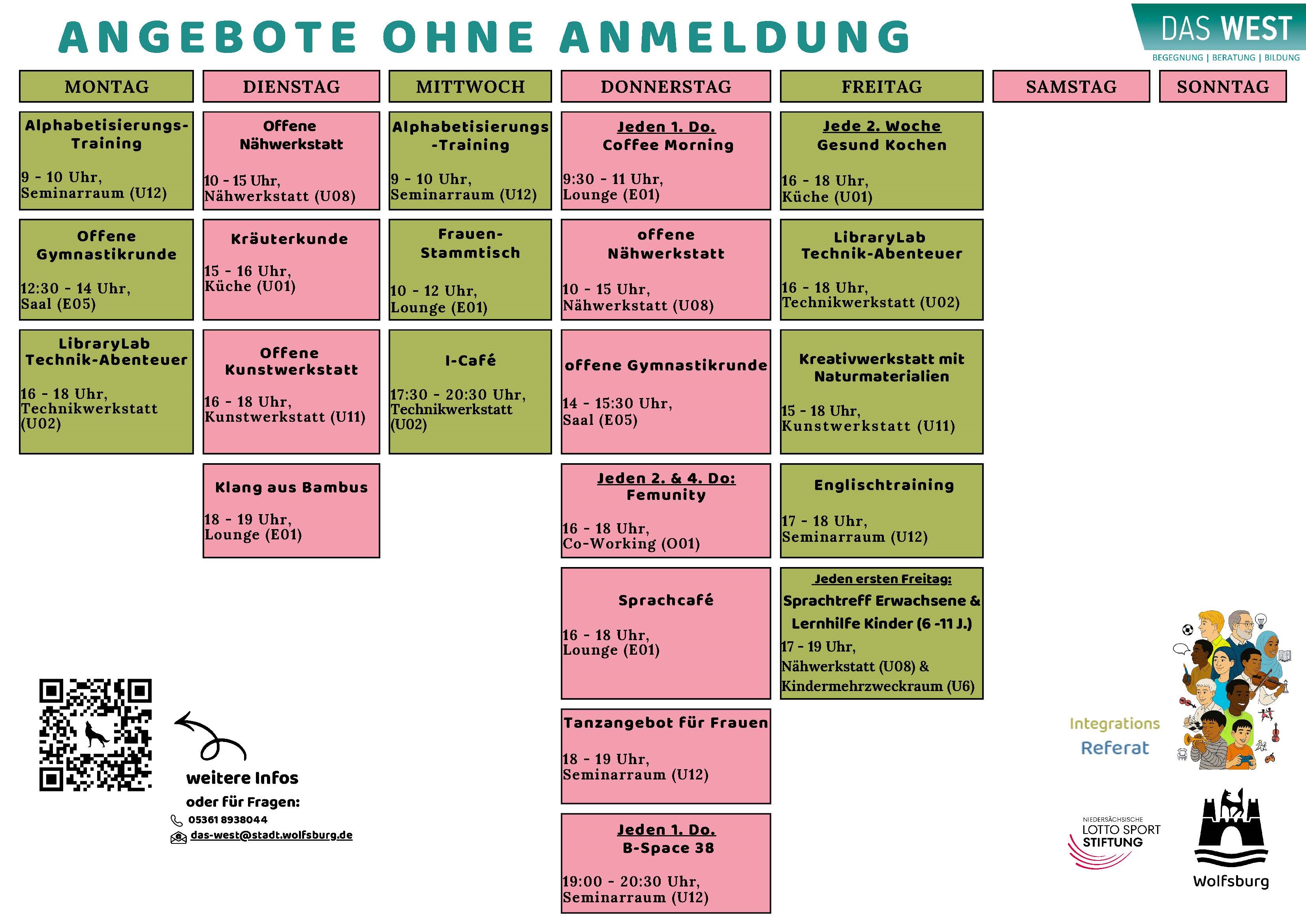 ANGEBOTE OHNE ANMELDUNG

DAS WEST
BEGEGNUNG | BERATUNG | BILDUNG

MONTAG

Alphabetisierungs-Training

9 - 10 Uhr, Seminarraum (U12)

Offene Gymnastikrunde

12:30 - 14 Uhr, Saal (E05)

LibraryLab Technik-Abenteuer

16 - 18 Uhr, Technikwerkstatt (U02)

DIENSTAG

Offene Nähwerkstatt

10 - 15 Uhr, Nähwerkstatt (U08)

Kräuterkunde

15 - 16 Uhr, Küche (U01)

Offene Kunstwerkstatt

16 - 18 Uhr, Kunstwerkstatt (U11)

Klang aus Bambus

18 - 19 Uhr, Lounge (E01)

MITTWOCH

Alphabetisierungs-Training

9 - 10 Uhr, Seminarraum (U12)

Frauen-Stammtisch

10 - 12 Uhr, Lounge (E01)

I-Café

17:30 - 20:30 Uhr, Technikwerkstatt (U02)

DONNERSTAG

Jeden 1. Do.
Coffee Morning

9:30 - 11 Uhr, Lounge (E01)

offene Nähwerkstatt

10 - 15 Uhr, Nähwerkstatt (U08)

offene Gymnastikrunde

14 - 15:30 Uhr, Saal (E05)

Jeden 2. & 4. Do:
Femunity

16 - 18 Uhr, Co-Working (O01)

Sprachcafé

16 - 18 Uhr, Lounge (E01)

Tanzangebot für Frauen

18 - 19 Uhr, Seminarraum (U12)

Jeden 1. Do.
B-Space 38

19:00 - 20:30 Uhr, Seminarraum (U12)

FREITAG

Jede 2. Woche
Gesund Kochen

16 - 18 Uhr, Küche (U01)

LibraryLab Technik-Abenteuer

16 - 18 Uhr, Technikwerkstatt (U02)

Kreativwerkstatt mit Naturmaterialien

15 - 18 Uhr, Kunstwerkstatt (U11)

Englischtraining

17 - 18 Uhr, Seminarraum (U12)

Jeden ersten Freitag:
Sprachtreff Erwachsene & Lernhilfe Kinder (6 -11 J.)
17 - 19 Uhr, Nähwerkstatt (U08) & Kindermehrzweckraum (U6)

SAMSTAG

SONNTAG

weitere Infos
oder für Fragen:
05361 8938044
das-west@stadt.wolfsburg.de

Integrations
Referat

NIEDERSÄCHSISCHE
LOTTO SPORT
STIFTUNG

Wolfsburg